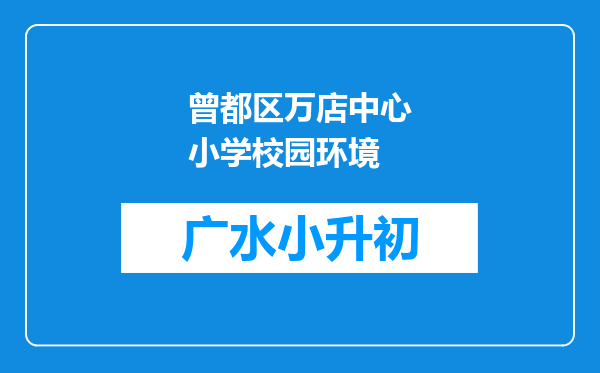 曾都区万店中心小学校园环境

广水小升初